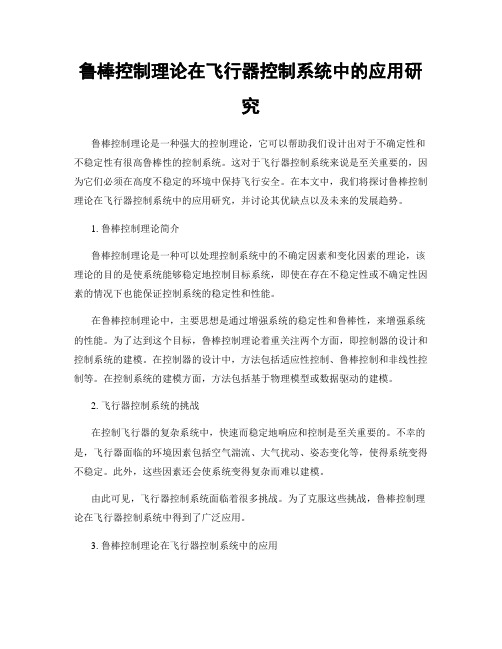 鲁棒控制理论在飞行器控制系统中的应用研究

鲁棒控制理论是一种强大的控制理论，它可以帮助我们设计出对于不确定性和不稳定性有很高鲁棒性的控制系统。这对于飞行器控制系统来说是至关重要的，因为它们必须在高度不稳定的环境中保持飞行安全。在本文中，我们将探讨鲁棒控制理论在飞行器控制系统中的应用研究，并讨论其优缺点以及未来的发展趋势。

1. 鲁棒控制理论简介

鲁棒控制理论是一种可以处理控制系统中的不确定因素和变化因素的理论，该理论的目的是使系统能够稳定地控制目标系统，即使在存在不稳定性或不确定性因素的情况下也能保证控制系统的稳定性和性能。

在鲁棒控制理论中，主要思想是通过增强系统的稳定性和鲁棒性，来增强系统的性能。为了达到这个目标，鲁棒控制理论着重关注两个方面，即控制器的设计和控制系统的建模。在控制器的设计中，方法包括适应性控制、鲁棒控制和非线性控制等。在控制系统的建模方面，方法包括基于物理模型或数据驱动的建模。

2. 飞行器控制系统的挑战

在控制飞行器的复杂系统中，快速而稳定地响应和控制是至关重要的。不幸的是，飞行器面临的环境因素包括空气湍流、大气扰动、姿态变化等，使得系统变得不稳定。此外，这些因素还会使系统变得复杂而难以建模。

由此可见，飞行器控制系统面临着很多挑战。为了克服这些挑战，鲁棒控制理论在飞行器控制系统中得到了广泛应用。

3. 鲁棒控制理论在飞行器控制系统中的应用